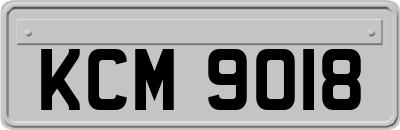 KCM 9018